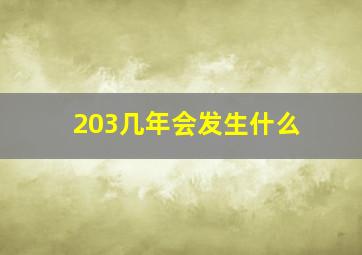 203几年会发生什么